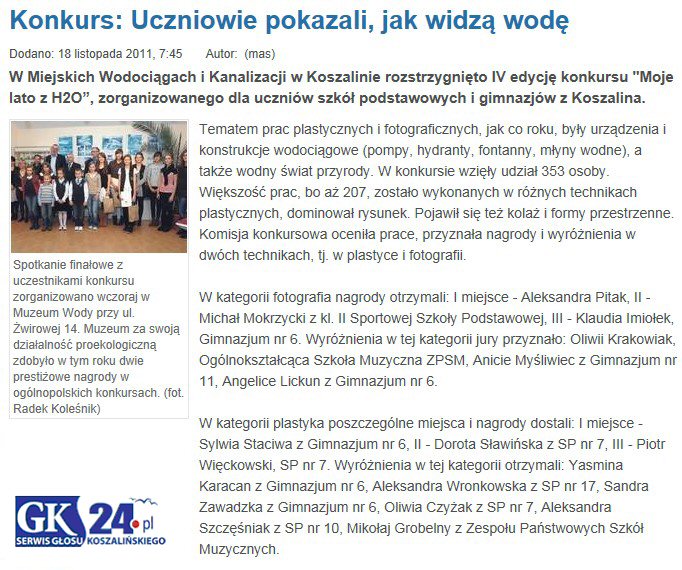 Konkurs: Uczniowie pokazali, jak widzą wodę

Dodano: 18 listopada 2011, 7:45 Autor: (mas)

W Miejskich Wodociągach i Kanalizacji w Koszalinie rozstrzygnięto IV edycję konkursu "Moje lato z H2O", zorganizowanego dla uczniów szkół podstawowych i gimnazjów z Koszalina.

Spotkanie finałowe z uczestnikami konkursu zorganizowano wczoraj w Muzeum Wody przy ul. Żwirowej 14. Muzeum za swoją działalność proekologiczną zdobyło w tym roku dwie prestiżowe nagrody w ogólnopolskich konkursach. (fot. Radek Koleśnik)

Tematem prac plastycznych i fotograficznych, jak co roku, były urządzenia i konstrukcje wodociągowe (pompy, hydranty, fontanny, młyny wodne), a także wodny świat przyrody. W konkursie wzięły udział 353 osoby. Większość prac, bo aż 207, zostało wykonanych w różnych technikach plastycznych, dominował rysunek. Pojawił się też kolaż i formy przestrzenne. Komisja konkursowa oceniła prace, przyznała nagrody i wyróżnienia w dwóch technikach, tj. w plastyce i fotografii.

W kategorii fotografia nagrody otrzymali: I miejsce - Aleksandra Pitak, II - Michał Mokrzycki z kl. II Sportowej Szkoły Podstawowej, III - Klaudia Imiołek, Gimnazjum nr 6. Wyróżnienia w tej kategorii jury przyznało: Oliwii Krakowiak, Ogólnokształcąca Szkoła Muzyczna ZPSM, Anicie Myśliwiec z Gimnazjum nr 11, Angelice Lickun z Gimnazjum nr 6.

W kategorii plastyka poszczególne miejsca i nagrody dostali: I miejsce - Sylwia Staciwa z Gimnazjum nr 6, II - Dorota Sławińska z SP nr 7, III - Piotr Więckowski, SP nr 7. Wyróżnienia w tej kategorii otrzymali: Yasmina Karacan z Gimnazjum nr 6, Aleksandra Wronkowska z SP nr 17, Sandra Zawadzka z Gimnazjum nr 6, Oliwia Czyżak z SP nr 7, Aleksandra Szczęśniak z SP nr 10, Mikołaj Grobelny z Zespołu Państwowych Szkół Muzycznych.

GK24.pl
SERWIS GŁOSU KOSZALIŃSKIEGO